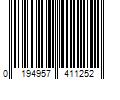 0 194957 411252